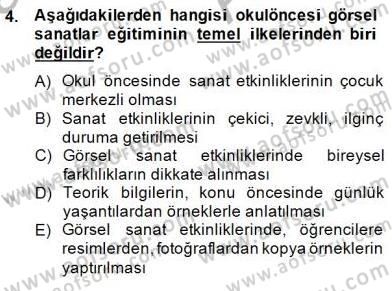 4. Aşağıdakilerden hangisi okulöncesi görsel sanatlar eğitiminin temel ilkelerinden biri değildir?

A) Okul öncesinde sanat etkinliklerinin çocuk merkezli olması
B) Sanat etkinliklerinin çekici, zevkli, ilginç duruma getirilmesi
C) Görsel sanat etkinliklerinde bireysel farklılıkların dikkate alınması
D) Teorik bilgilerin, konu öncesinde günlük yaşantılardan örneklerle anlatılması
E) Görsel sanat etkinliklerinde, öğrencilere resimlerden, fotoğraflardan kopya örneklerin yaptırılması

www.aofsoru.com